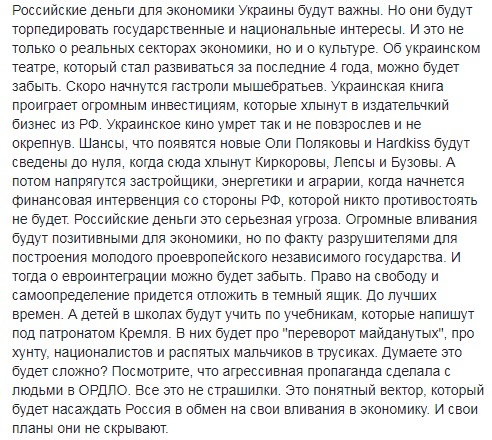 Российские деньги для экономики Украины будут важны. Но они будут торпедировать государственные и национальные интересы. И это не только о реальных секторах экономики, но и о культуре. Об украинском театре, который стал развиваться за последние 4 года, можно будет забыть. Скоро начнутся гастроли мышебратьев. Украинская книга проиграет огромным инвестициям, которые хлынут в издательчкий бизнес из РФ. Украинское кино умрет так и не повзрослев и не окрепнув. Шансы, что появятся новые Оли Поляковы и Hardkiss будут сведены до нуля, когда сюда хлынут Киркоровы, Лепсы и Бузовы. А потом напрягутся застройщики, энергетики и аграрии, когда начнется финансовая интервенция со стороны РФ, которой никто противостоять не будет. Российские деньги это серьезная угроза. Огромные вливания будут позитивными для экономики, но по факту разрушителями для построения молодого проевропейского независимого государства. И тогда о евроинтеграции можно будет забыть. Право на свободу и самоопределение придется отложить в темный ящик. До лучших времен. А детей в школах будут учить по учебникам, которые напишут под патронатом Кремля. В них будет про "переворот майданутых", про хунту, националистов и распятых мальчиков в трусиках. Думаете это будет сложно? Посмотрите, что агрессивная пропаганда сделала с людьми в ОРДЛО. Все это не страшилки. Это понятный вектор, который будет насаждать Россия в обмен на свои вливания в экономику. И свои планы они не скрывают.